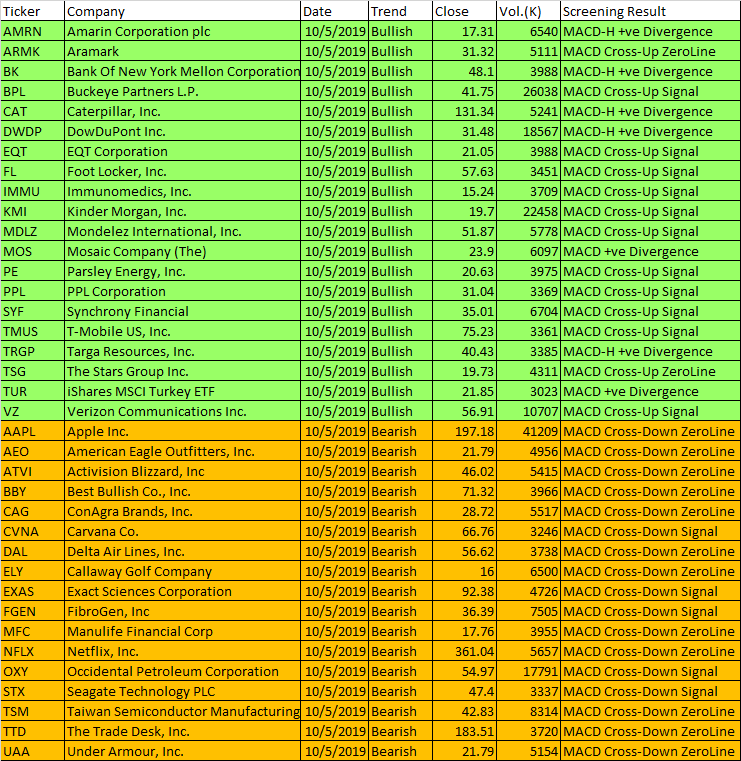 | Ticker | Company | Date | Trend | Close | Vol.(K) | Screening Result |
|---|---|---|---|---|---|---|
| AMRN | Amarin Corporation plc | 10/5/2019 | Bullish | 17.31 | 6540 | MACD-H +ve Divergence |
| ARMK | Aramark | 10/5/2019 | Bullish | 31.32 | 5111 | MACD Cross-Up ZeroLine |
| BK | Bank Of New York Mellon Corporation | 10/5/2019 | Bullish | 48.1 | 3988 | MACD-H +ve Divergence |
| BPL | Buckeye Partners L.P. | 10/5/2019 | Bullish | 41.75 | 26038 | MACD Cross-Up Signal |
| CAT | Caterpillar, Inc. | 10/5/2019 | Bullish | 131.34 | 5241 | MACD-H +ve Divergence |
| DWDP | DowDuPont Inc. | 10/5/2019 | Bullish | 31.48 | 18567 | MACD-H +ve Divergence |
| EQT | EQT Corporation | 10/5/2019 | Bullish | 21.05 | 3988 | MACD Cross-Up Signal |
| FL | Foot Locker, Inc. | 10/5/2019 | Bullish | 57.63 | 3451 | MACD Cross-Up Signal |
| IMMU | Immunomedics, Inc. | 10/5/2019 | Bullish | 15.24 | 3709 | MACD Cross-Up Signal |
| KMI | Kinder Morgan, Inc. | 10/5/2019 | Bullish | 19.7 | 22458 | MACD Cross-Up Signal |
| MDLZ | Mondelez International, Inc. | 10/5/2019 | Bullish | 51.87 | 5778 | MACD Cross-Up Signal |
| MOS | Mosaic Company (The) | 10/5/2019 | Bullish | 23.9 | 6097 | MACD +ve Divergence |
| PE | Parsley Energy, Inc. | 10/5/2019 | Bullish | 20.63 | 3975 | MACD Cross-Up Signal |
| PPL | PPL Corporation | 10/5/2019 | Bullish | 31.04 | 3369 | MACD Cross-Up Signal |
| SYF | Synchrony Financial | 10/5/2019 | Bullish | 35.01 | 6704 | MACD Cross-Up Signal |
| TMUS | T-Mobile US, Inc. | 10/5/2019 | Bullish | 75.23 | 3361 | MACD Cross-Up Signal |
| TRGP | Targa Resources, Inc. | 10/5/2019 | Bullish | 40.43 | 3385 | MACD-H +ve Divergence |
| TSG | The Stars Group Inc. | 10/5/2019 | Bullish | 19.73 | 4311 | MACD Cross-Up ZeroLine |
| TUR | iShares MSCI Turkey ETF | 10/5/2019 | Bullish | 21.85 | 3023 | MACD +ve Divergence |
| VZ | Verizon Communications Inc. | 10/5/2019 | Bullish | 56.91 | 10707 | MACD Cross-Up Signal |
| AAPL | Apple Inc. | 10/5/2019 | Bearish | 197.18 | 41209 | MACD Cross-Down ZeroLine |
| AEO | American Eagle Outfitters, Inc. | 10/5/2019 | Bearish | 21.79 | 4956 | MACD Cross-Down ZeroLine |
| ATVI | Activision Blizzard, Inc | 10/5/2019 | Bearish | 46.02 | 5415 | MACD Cross-Down ZeroLine |
| BBY | Best Bullish Co., Inc. | 10/5/2019 | Bearish | 71.32 | 3966 | MACD Cross-Down ZeroLine |
| CAG | ConAgra Brands, Inc. | 10/5/2019 | Bearish | 28.72 | 5517 | MACD Cross-Down ZeroLine |
| CVNA | Carvana Co. | 10/5/2019 | Bearish | 66.76 | 3246 | MACD Cross-Down Signal |
| DAL | Delta Air Lines, Inc. | 10/5/2019 | Bearish | 56.62 | 3738 | MACD Cross-Down ZeroLine |
| ELY | Callaway Golf Company | 10/5/2019 | Bearish | 16 | 6500 | MACD Cross-Down ZeroLine |
| EXAS | Exact Sciences Corporation | 10/5/2019 | Bearish | 92.38 | 4726 | MACD Cross-Down Signal |
| FGEN | FibroGen, Inc | 10/5/2019 | Bearish | 36.39 | 7505 | MACD Cross-Down Signal |
| MFC | Manulife Financial Corp | 10/5/2019 | Bearish | 17.76 | 3955 | MACD Cross-Down ZeroLine |
| NFLX | Netflix, Inc. | 10/5/2019 | Bearish | 361.04 | 5657 | MACD Cross-Down ZeroLine |
| OXY | Occidental Petroleum Corporation | 10/5/2019 | Bearish | 54.97 | 17791 | MACD Cross-Down Signal |
| STX | Seagate Technology PLC | 10/5/2019 | Bearish | 47.4 | 3337 | MACD Cross-Down Signal |
| TSM | Taiwan Semiconductor Manufacturing | 10/5/2019 | Bearish | 42.83 | 8314 | MACD Cross-Down ZeroLine |
| TTD | The Trade Desk, Inc. | 10/5/2019 | Bearish | 183.51 | 3720 | MACD Cross-Down ZeroLine |
| UAA | Under Armour, Inc. | 10/5/2019 | Bearish | 21.79 | 5154 | MACD Cross-Down ZeroLine |